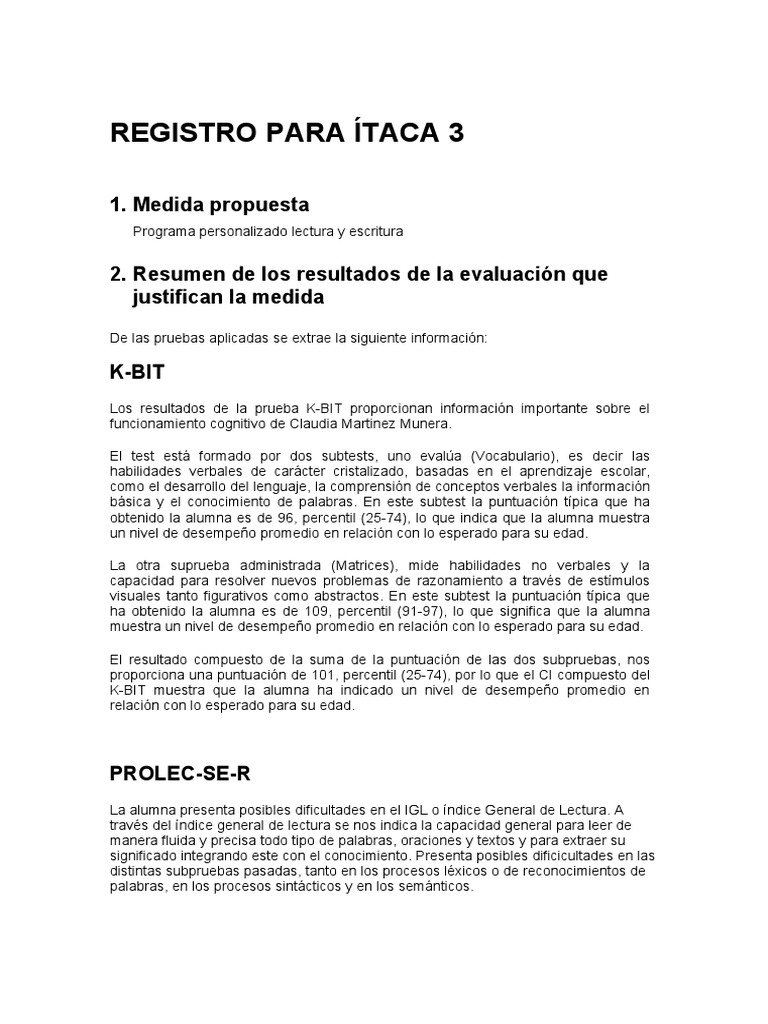 REGISTRO PARA ÍTACA 3

1. Medida propuesta

Programa personalizado lectura y escritura

2. Resumen de los resultados de la evaluación que justifican la medida

De las pruebas aplicadas se extrae la siguiente información:

K-BIT

Los resultados de la prueba K-BIT proporcionan información importante sobre el funcionamiento cognitivo de Claudia Martinez Munera.

El test está formado por dos subtests, uno evalúa (Vocabulario), es decir las habilidades verbales de carácter cristalizado, basadas en el aprendizaje escolar, como el desarrollo del lenguaje, la comprensión de conceptos verbales la información básica y el conocimiento de palabras. En este subtest la puntuación típica que ha obtenido la alumna es de 96, percentil (25-74), lo que indica que la alumna muestra un nivel de desempeño promedio en relación con lo esperado para su edad.

La otra suprueba administrada (Matrices), mide habilidades no verbales y la capacidad para resolver nuevos problemas de razonamiento a través de estímulos visuales tanto figurativos como abstractos. En este subtest la puntuación típica que ha obtenido la alumna es de 109, percentil (91-97), lo que significa que la alumna muestra un nivel de desempeño promedio en relación con lo esperado para su edad.

El resultado compuesto de la suma de la puntuación de las dos subpruebas, nos proporciona una puntuación de 101, percentil (25-74), por lo que el CI compuesto del K-BIT muestra que la alumna ha indicado un nivel de desempeño promedio en relación con lo esperado para su edad.

PROLEC-SE-R

La alumna presenta posibles dificultades en el IGL o índice General de Lectura. A través del índice general de lectura se nos indica la capacidad general para leer de manera fluida y precisa todo tipo de palabras, oraciones y textos y para extraer su significado integrando este con el conocimiento. Presenta posibles dificicultades en las distintas subpruebas pasadas, tanto en los procesos léxicos o de reconocimientos de palabras, en los procesos sintácticos y en los semánticos.